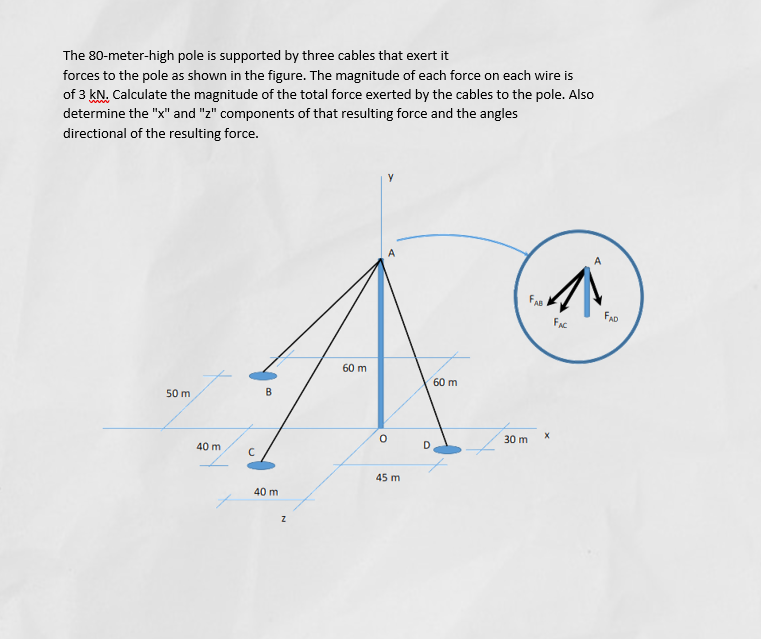 The 80-meter-high pole is supported by three cables that exert it forces to the pole as shown in the figure. The magnitude of each force on each wire is of 3 kN. Calculate the magnitude of the total force exerted by the cables to the pole. Also determine the "x" and "z" components of that resulting force and the angles directional of the resulting force.

y
A
A
$F_{AB}$
$F_{AC}$
$F_{AD}$
60 m
60 m
50 m
B
40 m
C
O
D
30 m
x
45 m
40 m
z